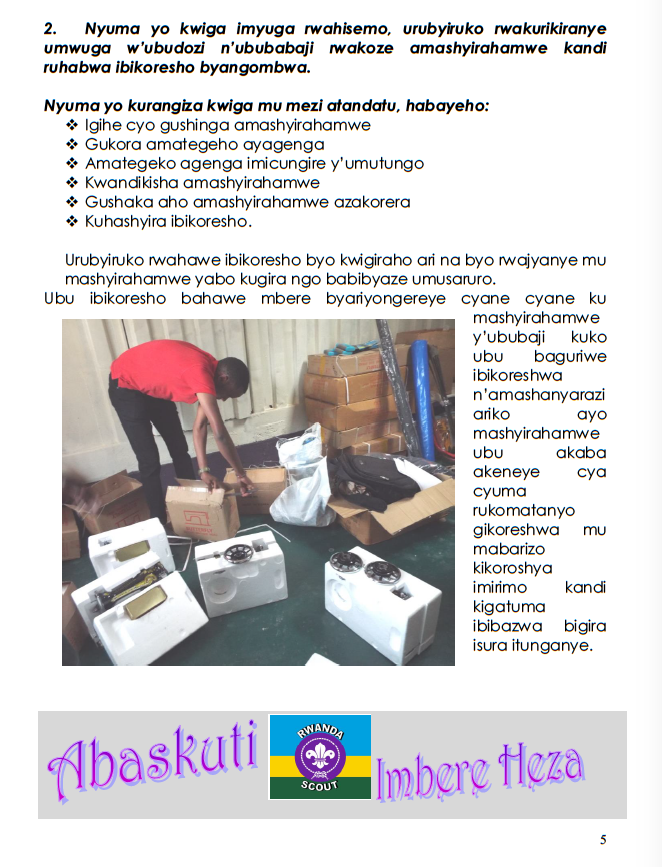 2. Nyuma yo kwiga imyuga rwahisemo, urubyiruko rwakurikiranye umwuga w'ubudozi n'ububabaji rwakoze amashyirahamwe kandi ruhabwa ibikoresho byangombwa.

Nyuma yo kurangiza kwiga mu mezi atandatu, habayeho:
❖ Igihe cyo gushinga amashyirahamwe
❖ Gukora amategeho ayagenga
❖ Amategeko agenga imicungire y'umutungo
❖ Kwandikisha amashyirahamwe
❖ Gushaka aho amashyirahamwe azakorera
❖ Kuhashyira ibikoresho.

Urubyiruko rwahawe ibikoresho byo kwigiraho ari na byo rwajyanye mu mashyirahamwe yabo kugira ngo babibyaze umusaruro.

Ubu ibikoresho bahawe mbere byariyongereye cyane cyane ku mashyirahamwe y'ububaji kuko ubu baguriwe ibikoreshwa n'amashanyarazi ariko ayo mashyirahamwe ubu akaba akeneye cya cyuma rukomatanyo gikoreshwa mu mabarizo kikoroshya imirimo kandi kigatuma ibibazwa bigira isura itunganye.

Abaskuti

RWANDA
SCOUT

Imbere Heza

5